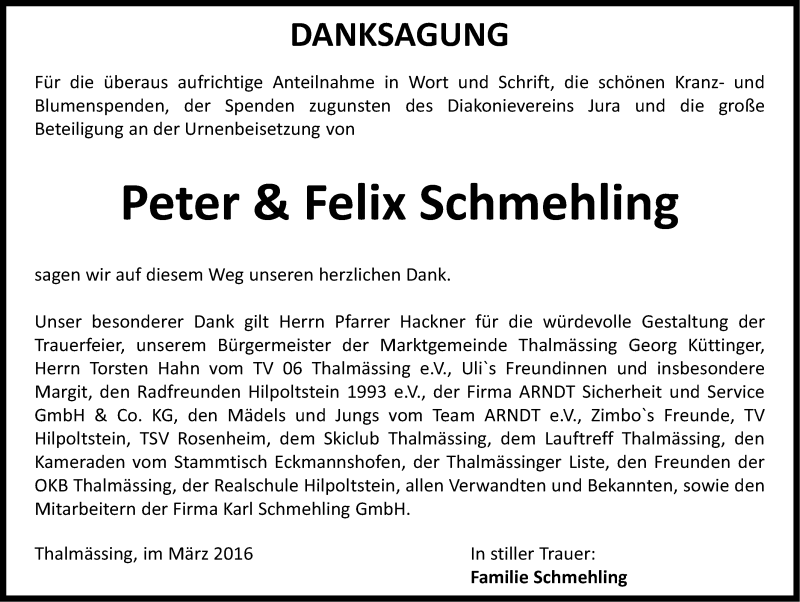 DANKSAGUNG

Für die überaus aufrichtige Anteilnahme in Wort und Schrift, die schönen Kranz- und Blumenspenden, der Spenden zugunsten des Diakonievereins Jura und die große Beteiligung an der Urnenbeisetzung von

Peter & Felix Schmehling

sagen wir auf diesem Weg unseren herzlichen Dank.

Unser besonderer Dank gilt Herrn Pfarrer Hackner für die würdevolle Gestaltung der Trauerfeier, unserem Bürgermeister der Marktgemeinde Thalmässing Georg Küttinger, Herrn Torsten Hahn vom TV 06 Thalmässing e.V., Uli`s Freundinnen und insbesondere Margit, den Radfreunden Hilpoltstein 1993 e.V., der Firma ARNDT Sicherheit und Service GmbH & Co. KG, den Mädels und Jungs vom Team ARNDT e.V., Zimbo`s Freunde, TV Hilpoltstein, TSV Rosenheim, dem Skiclub Thalmässing, dem Lauftreff Thalmässing, den Kameraden vom Stammtisch Eckmannshofen, der Thalmässinger Liste, den Freunden der OKB Thalmässing, der Realschule Hilpoltstein, allen Verwandten und Bekannten, sowie den Mitarbeitern der Firma Karl Schmehling GmbH.

Thalmässing, im März 2016

In stiller Trauer:
Familie Schmehling